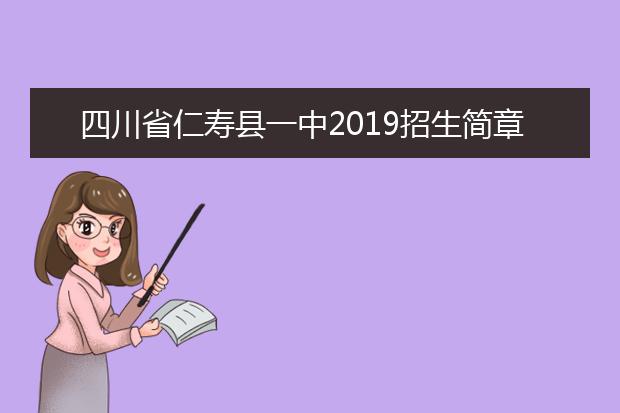 四川省仁寿县一中2019招生简章